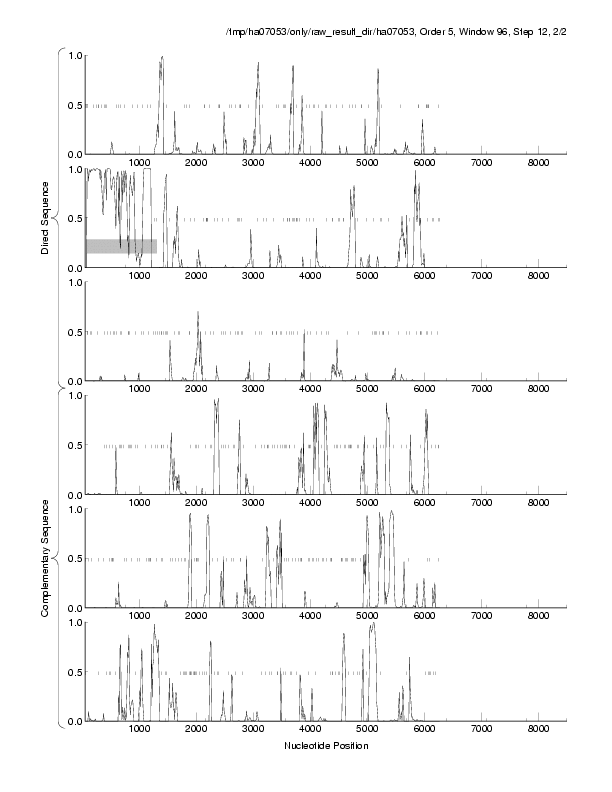 /tmp/ha07053/only/raw_result_dir/ha07053, Order 5, Window 96, Step 12, 2/2

Direct Sequence

1.0
0.5
0.0
1000 2000 3000 4000 5000 6000 7000 8000

1.0
0.5
0.0
1000 2000 3000 4000 5000 6000 7000 8000

1.0
0.5
0.0
1000 2000 3000 4000 5000 6000 7000 8000

Complementary Sequence

1.0
0.5
0.0
1000 2000 3000 4000 5000 6000 7000 8000

1.0
0.5
0.0
1000 2000 3000 4000 5000 6000 7000 8000

1.0
0.5
0.0
1000 2000 3000 4000 5000 6000 7000 8000

Nucleotide Position